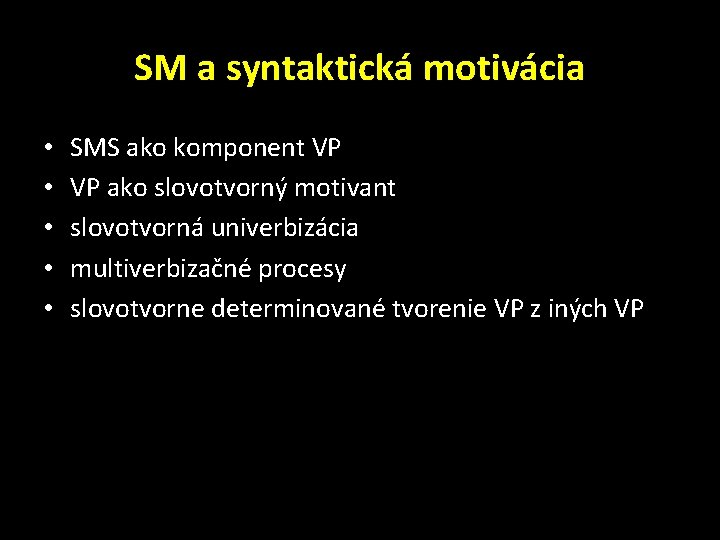 SM a syntaktická motivácia

• SMS ako komponent VP
• VP ako slovotvorný motivant
• slovotvorná univerbizácia
• multiverbizačné procesy
• slovotvorne determinované tvorenie VP z iných VP